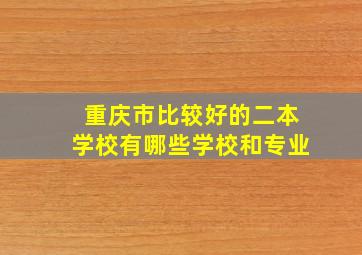 重庆市比较好的二本学校有哪些学校和专业